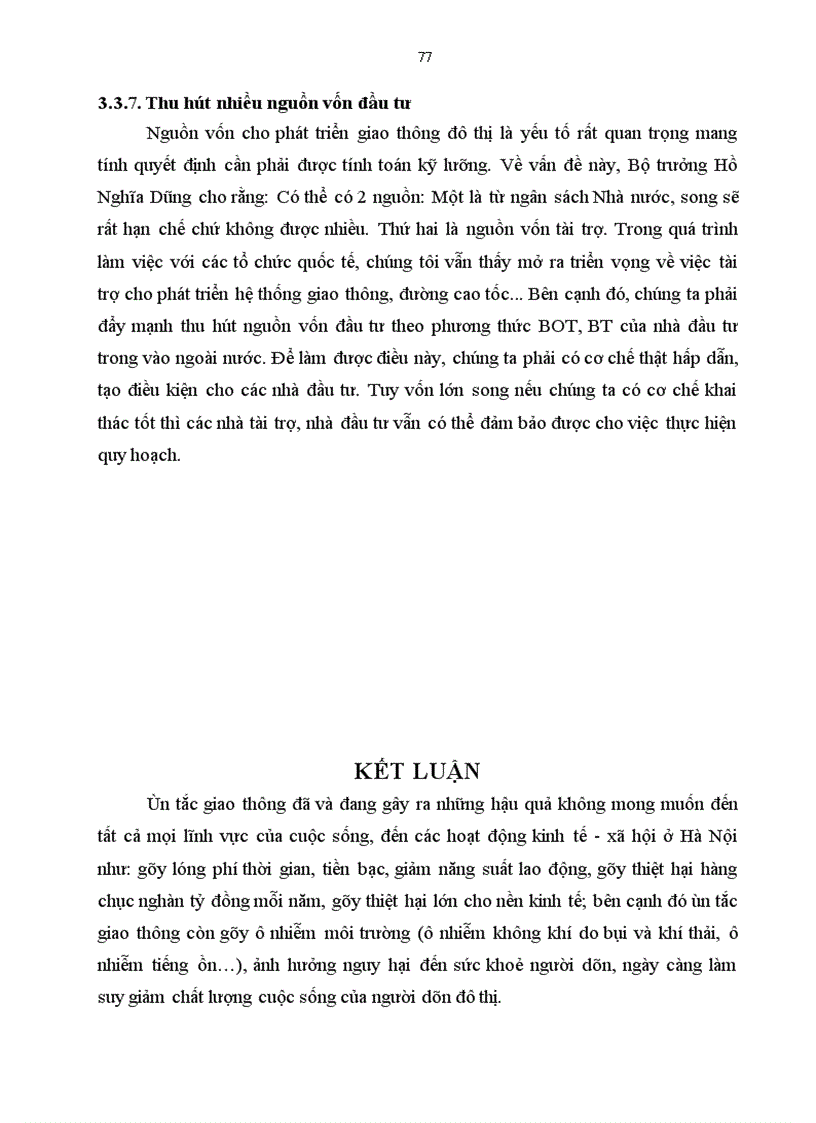 77

3.3.7. Thu hút nhiều nguồn vốn đầu tư

Nguồn vốn cho phát triển giao thông đô thị là yếu tố rất quan trọng mang tính quyết định cần phải được tính toán kỹ lưỡng. Về vấn đề này, Bộ trưởng Hồ Nghĩa Dũng cho rằng: Có thể có 2 nguồn: Một là từ ngân sách Nhà nước, song sẽ rất hạn chế chứ không được nhiều. Thứ hai là nguồn vốn tài trợ. Trong quá trình làm việc với các tổ chức quốc tế, chúng tôi vẫn thấy mở ra triển vọng về việc tài trợ cho phát triển hệ thống giao thông, đường cao tốc... Bên cạnh đó, chúng ta phải đẩy mạnh thu hút nguồn vốn đầu tư theo phương thức BOT, BT của nhà đầu tư trong vào ngoài nước. Để làm được điều này, chúng ta phải có cơ chế thật hấp dẫn, tạo điều kiện cho các nhà đầu tư. Tuy vốn lớn song nếu chúng ta có cơ chế khai thác tốt thì các nhà tài trợ, nhà đầu tư vẫn có thể đảm bảo được cho việc thực hiện quy hoạch.

KẾT LUẬN

Ùn tắc giao thông đã và đang gây ra những hậu quả không mong muốn đến tất cả mọi lĩnh vực của cuộc sống, đến các hoạt động kinh tế - xã hội ở Hà Nội như: gõy lóng phí thời gian, tiền bạc, giảm năng suất lao động, gõy thiệt hại hàng chục nghàn tỷ đồng mỗi năm, gõy thiệt hại lớn cho nền kinh tế; bên cạnh đó ùn tắc giao thông còn gõy ô nhiễm môi trường (ô nhiễm không khí do bụi và khí thải, ô nhiễm tiếng ồn…), ảnh hưởng nguy hại đến sức khoẻ người dõn, ngày càng làm suy giảm chất lượng cuộc sống của người dõn đô thị.